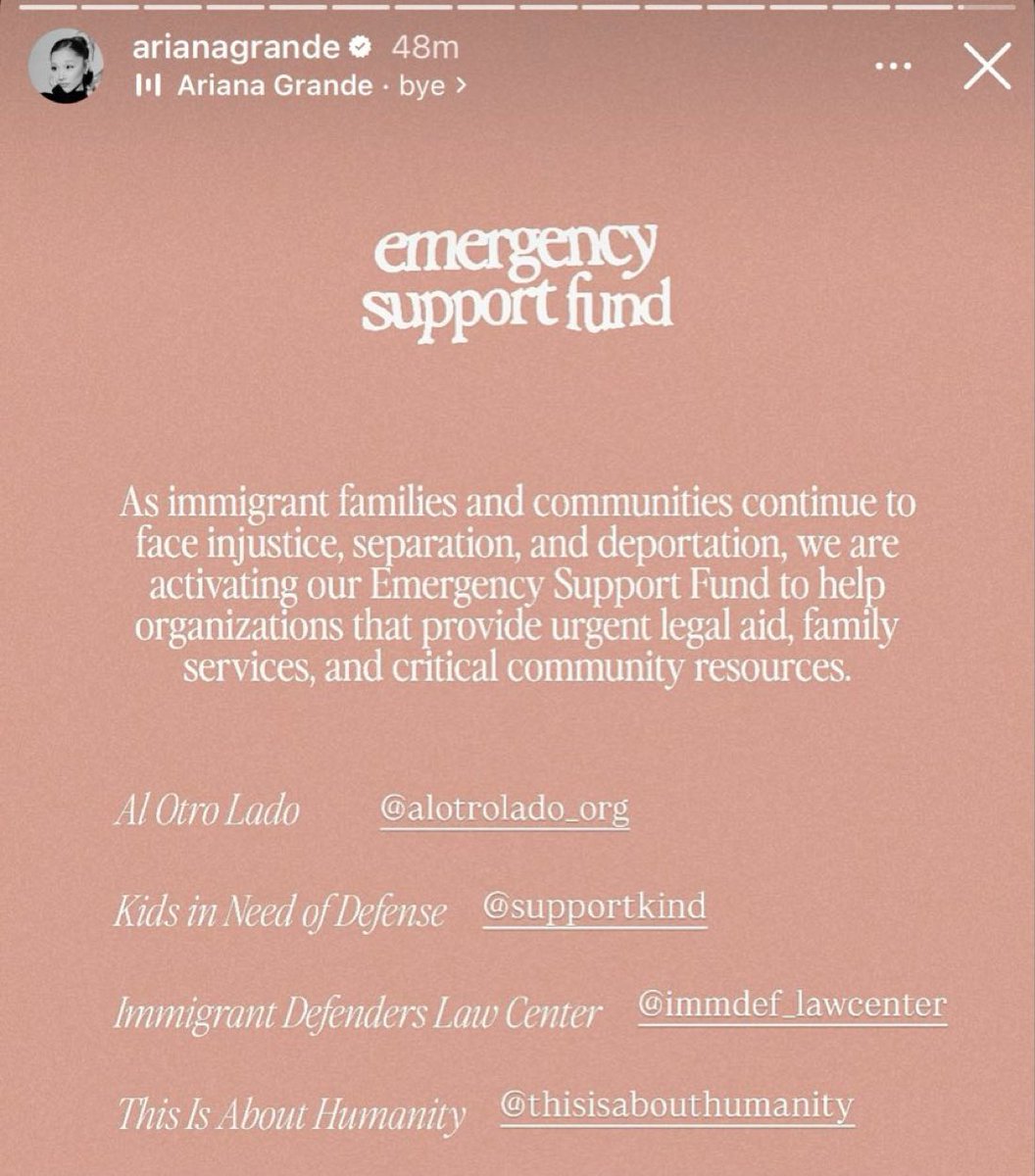 arianagrande 48m
Ariana Grande · bye >

emergency support fund

As immigrant families and communities continue to face injustice, separation, and deportation, we are activating our Emergency Support Fund to help organizations that provide urgent legal aid, family services, and critical community resources.

Al Otro Lado @alotrolado_org

Kids in Need of Defense @supportkind

Immigrant Defenders Law Center @immdef_lawcenter

This Is About Humanity @thisisabouthumanity